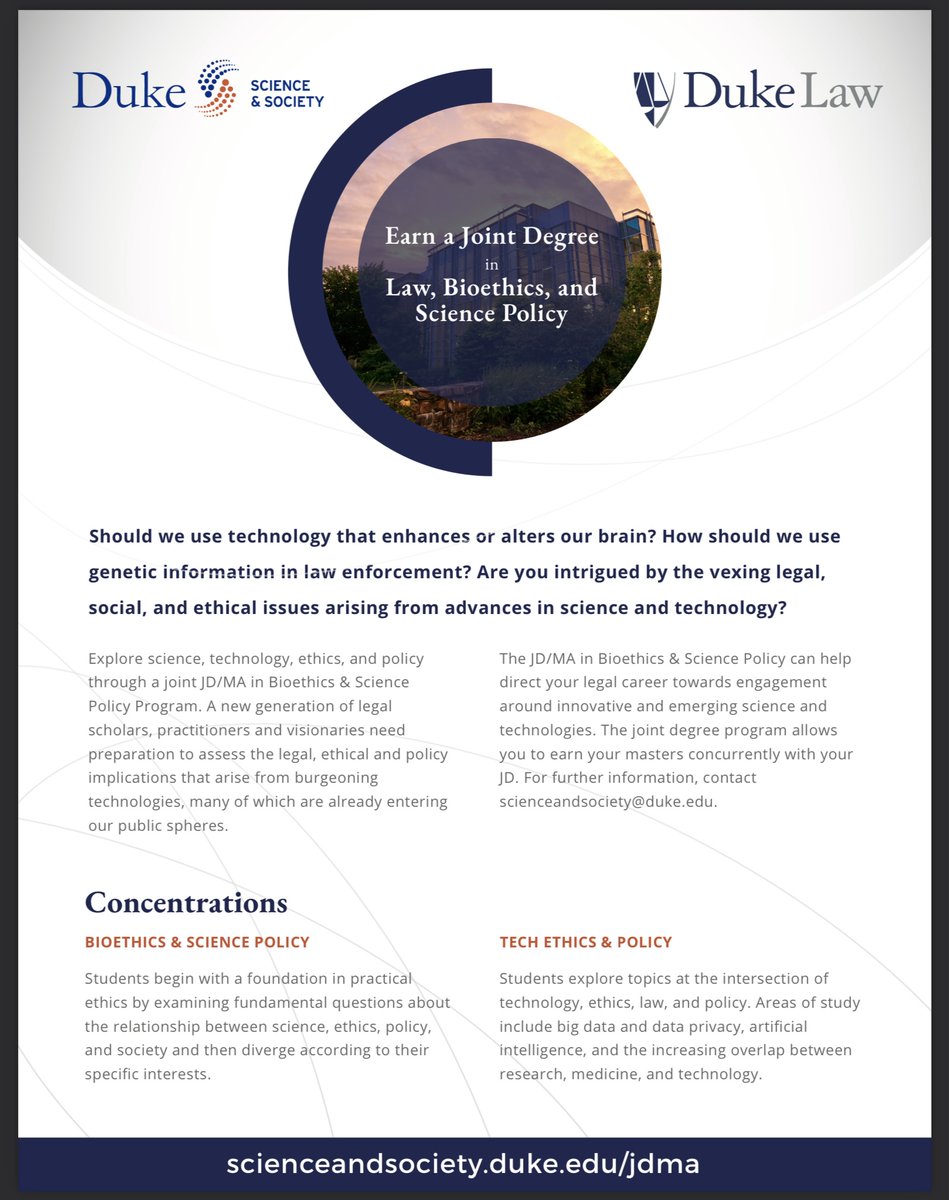 Duke SCIENCE & SOCIETY

Duke Law

Earn a Joint Degree in Law, Bioethics, and Science Policy

Should we use technology that enhances or alters our brain? How should we use genetic information in law enforcement? Are you intrigued by the vexing legal, social, and ethical issues arising from advances in science and technology?

Explore science, technology, ethics, and policy through a joint JD/MA in Bioethics & Science Policy Program. A new generation of legal scholars, practitioners and visionaries need preparation to assess the legal, ethical and policy implications that arise from burgeoning technologies, many of which are already entering our public spheres.

The JD/MA in Bioethics & Science Policy can help direct your legal career towards engagement around innovative and emerging science and technologies. The joint degree program allows you to earn your masters concurrently with your JD. For further information, contact scienceandsociety@duke.edu.

Concentrations

BIOETHICS & SCIENCE POLICY

Students begin with a foundation in practical ethics by examining fundamental questions about the relationship between science, ethics, policy, and society and then diverge according to their specific interests.

TECH ETHICS & POLICY

Students explore topics at the intersection of technology, ethics, law, and policy. Areas of study include big data and data privacy, artificial intelligence, and the increasing overlap between research, medicine, and technology.

scienceandsociety.duke.edu/jdma